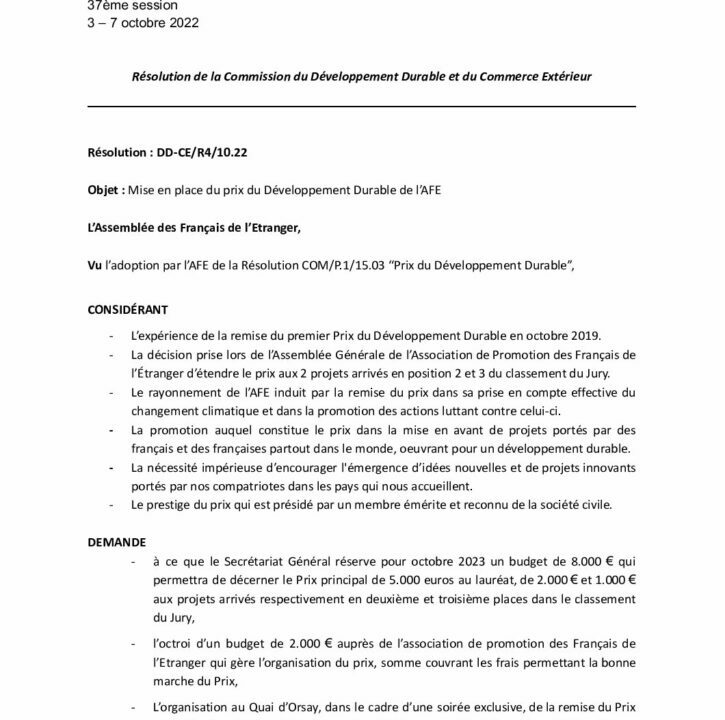 37ème session
3 – 7 octobre 2022

Résolution de la Commission du Développement Durable et du Commerce Extérieur

Résolution : DD-CE/R4/10.22

Objet : Mise en place du prix du Développement Durable de l'AFE

L'Assemblée des Français de l'Etranger,

Vu l'adoption par l'AFE de la Résolution COM/P.1/15.03 "Prix du Développement Durable",

CONSIDÉRANT

- L'expérience de la remise du premier Prix du Développement Durable en octobre 2019.
- La décision prise lors de l'Assemblée Générale de l'Association de Promotion des Français de l'Étranger d'étendre le prix aux 2 projets arrivés en position 2 et 3 du classement du Jury.
- Le rayonnement de l'AFE induit par la remise du prix dans sa prise en compte effective du changement climatique et dans la promotion des actions luttant contre celui-ci.
- La promotion auquel constitue le prix dans la mise en avant de projets portés par des français et des françaises partout dans le monde, oeuvrant pour un développement durable.
- La nécessité impérieuse d'encourager l'émergence d'idées nouvelles et de projets innovants portés par nos compatriotes dans les pays qui nous accueillent.
- Le prestige du prix qui est présidé par un membre émérite et reconnu de la société civile.

DEMANDE

- à ce que le Secrétariat Général réserve pour octobre 2023 un budget de 8.000 € qui permettra de décerner le Prix principal de 5.000 euros au lauréat, de 2.000 € et 1.000 € aux projets arrivés respectivement en deuxième et troisième places dans le classement du Jury,
- l'octroi d'un budget de 2.000 € auprès de l'association de promotion des Français de l'Etranger qui gère l'organisation du prix, somme couvrant les frais permettant la bonne marche du Prix,
- L'organisation au Quai d'Orsay, dans le cadre d'une soirée exclusive, de la remise du Prix